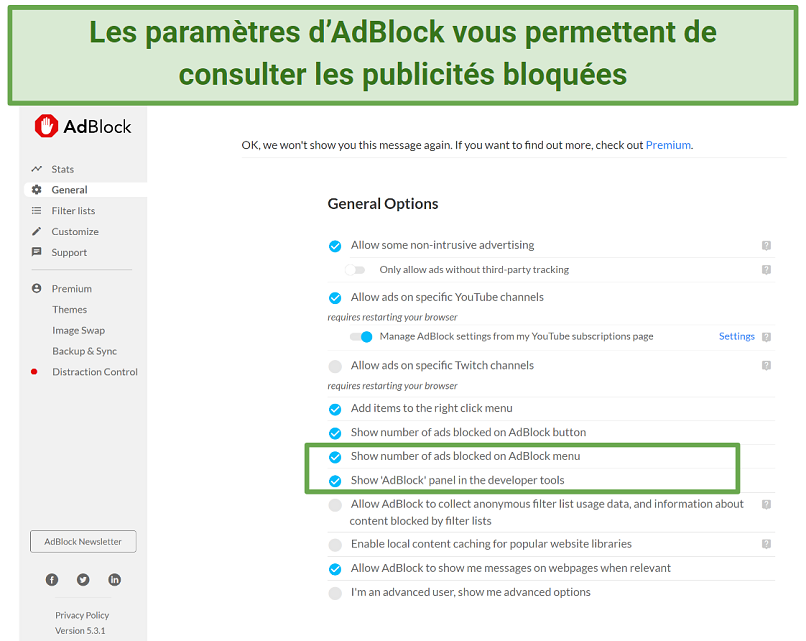 Les paramètres d'AdBlock vous permettent de consulter les publicités bloquées

AdBlock

Stats
General
Filter lists
Customize
Support

Premium
Themes
Image Swap
Backup & Sync
Distraction Control

AdBlock Newsletter

Privacy Policy
Version 5.3.1

OK, we won't show you this message again. If you want to find out more, check out Premium.

General Options

Allow some non-intrusive advertising
Only allow ads without third-party tracking
Allow ads on specific YouTube channels
requires restarting your browser
Manage AdBlock settings from my YouTube subscriptions page Settings
Allow ads on specific Twitch channels
requires restarting your browser
Add items to the right click menu
Show number of ads blocked on AdBlock button
Show number of ads blocked on AdBlock menu
Show 'AdBlock' panel in the developer tools
Allow AdBlock to collect anonymous filter list usage data, and information about content blocked by filter lists
Enable local content caching for popular website libraries
Allow AdBlock to show me messages on webpages when relevant
I'm an advanced user, show me advanced options